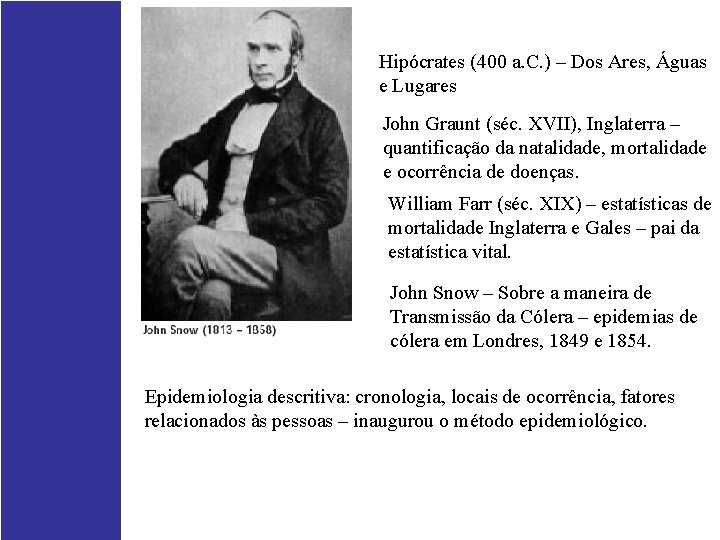 John Snow (1813 – 1858)

Hipócrates (400 a.C.) – Dos Ares, Águas e Lugares

John Graunt (séc. XVII), Inglaterra – quantificação da natalidade, mortalidade e ocorrência de doenças.

William Farr (séc. XIX) – estatísticas de mortalidade Inglaterra e Gales – pai da estatística vital.

John Snow – Sobre a maneira de Transmissão da Cólera – epidemias de cólera em Londres, 1849 e 1854.

Epidemiologia descritiva: cronologia, locais de ocorrência, fatores relacionados às pessoas – inaugurou o método epidemiológico.